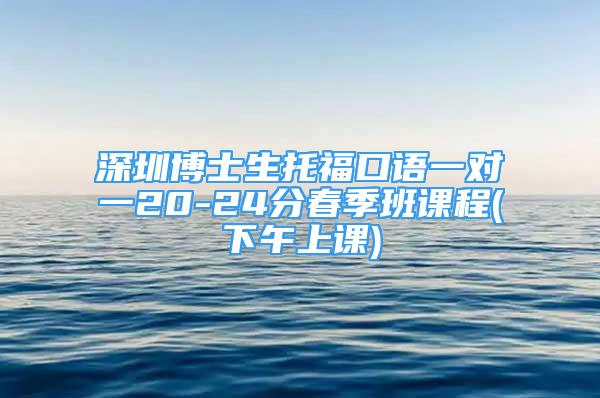 深圳博士生托福口语一对一20-24分春季班课程(下午上课)